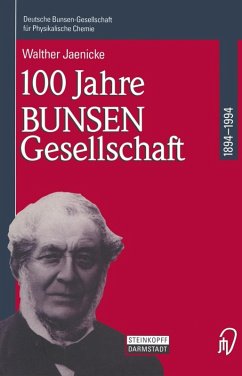 Deutsche Bunsen-Gesellschaft
für Physikalische Chemie

Walther Jaenicke

100 Jahre
BUNSEN
Gesellschaft

1894–1994

STEINKOPFF
DARMSTADT